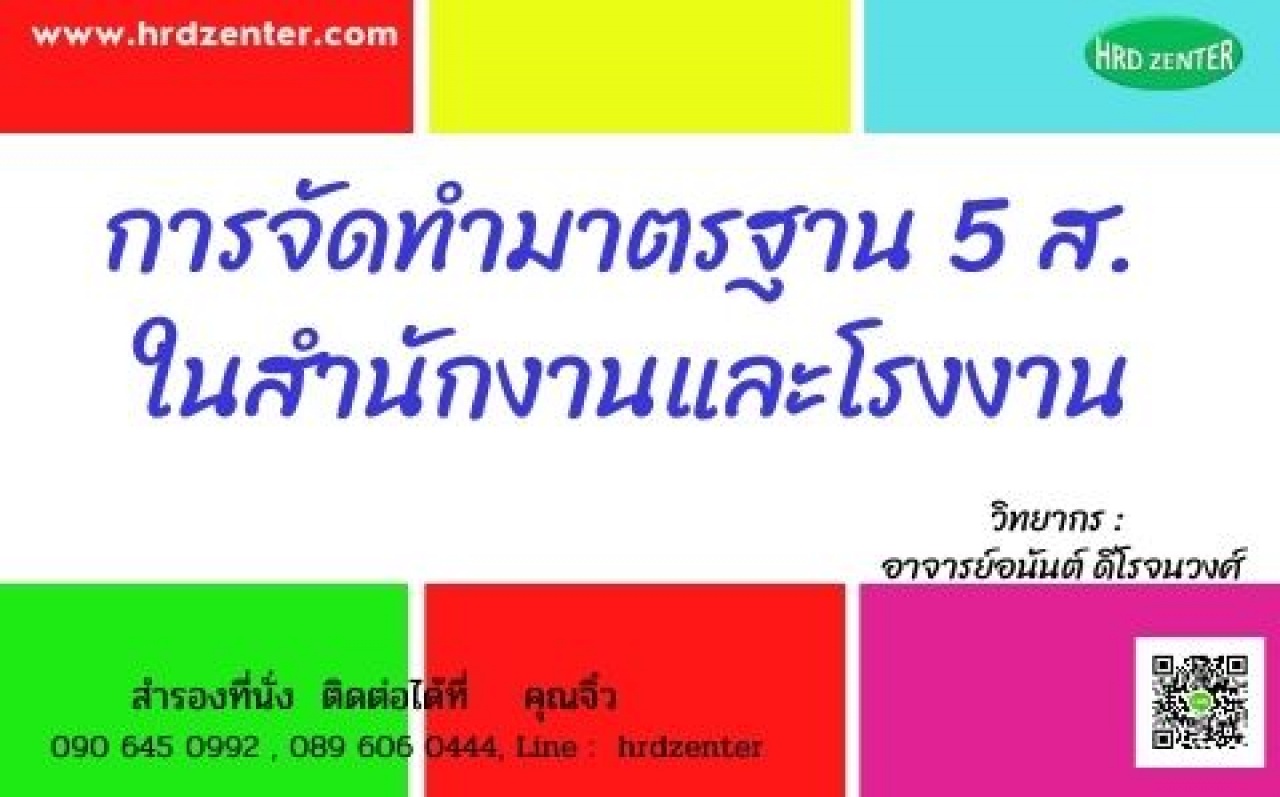 www.hrdzenter.com

HRD ZENTER

การจัดทำมาตรฐาน 5 ส.
ในสำนักงานและโรงงาน

วิทยากร :
อาจารย์อนันต์ ดีโรจนวงศ์

สำรองที่นั่ง ติดต่อได้ที่ คุณจิ๋ว
090 645 0992 , 089 606 0444, Line : hrdzenter